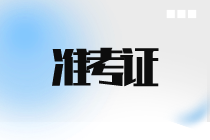 准考证